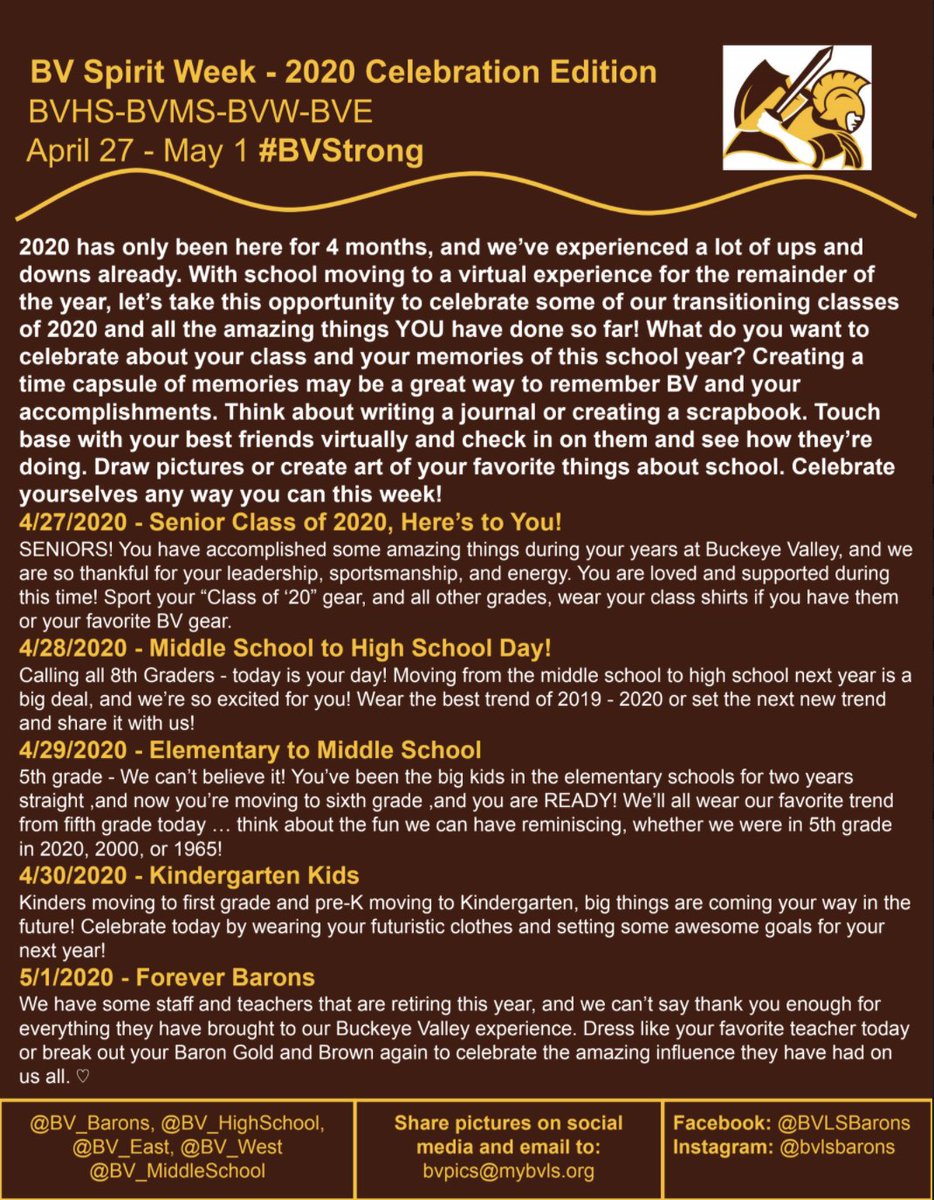 BV Spirit Week - 2020 Celebration Edition
BVHS-BVMS-BVW-BVE
April 27 - May 1 #BVStrong

2020 has only been here for 4 months, and we've experienced a lot of ups and downs already. With school moving to a virtual experience for the remainder of the year, let's take this opportunity to celebrate some of our transitioning classes of 2020 and all the amazing things YOU have done so far! What do you want to celebrate about your class and your memories of this school year? Creating a time capsule of memories may be a great way to remember BV and your accomplishments. Think about writing a journal or creating a scrapbook. Touch base with your best friends virtually and check in on them and see how they're doing. Draw pictures or create art of your favorite things about school. Celebrate yourselves any way you can this week!

4/27/2020 - Senior Class of 2020, Here's to You!
SENIORS! You have accomplished some amazing things during your years at Buckeye Valley, and we are so thankful for your leadership, sportsmanship, and energy. You are loved and supported during this time! Sport your "Class of '20" gear, and all other grades, wear your class shirts if you have them or your favorite BV gear.

4/28/2020 - Middle School to High School Day!
Calling all 8th Graders - today is your day! Moving from the middle school to high school next year is a big deal, and we're so excited for you! Wear the best trend of 2019 - 2020 or set the next new trend and share it with us!

4/29/2020 - Elementary to Middle School
5th grade - We can't believe it! You've been the big kids in the elementary schools for two years straight ,and now you're moving to sixth grade ,and you are READY! We'll all wear our favorite trend from fifth grade today … think about the fun we can have reminiscing, whether we were in 5th grade in 2020, 2000, or 1965!

4/30/2020 - Kindergarten Kids
Kinders moving to first grade and pre-K moving to Kindergarten, big things are coming your way in the future! Celebrate today by wearing your futuristic clothes and setting some awesome goals for your next year!

5/1/2020 - Forever Barons
We have some staff and teachers that are retiring this year, and we can't say thank you enough for everything they have brought to our Buckeye Valley experience. Dress like your favorite teacher today or break out your Baron Gold and Brown again to celebrate the amazing influence they have had on us all. ♡

@BV_Barons, @BV_HighSchool, @BV_East, @BV_West @BV_MiddleSchool

Share pictures on social media and email to: bvpics@mybvls.org

Facebook: @BVLSBarons
Instagram: @bvlsbarons